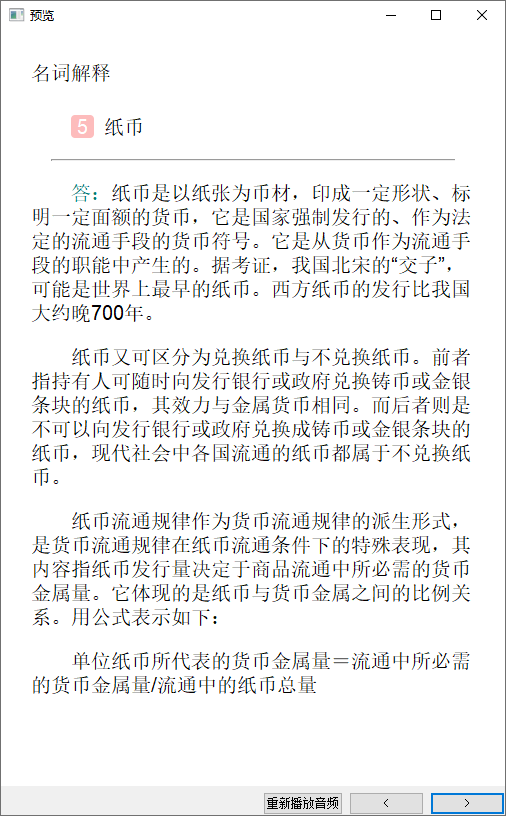 预览

名词解释

5 纸币

答：纸币是以纸张为币材，印成一定形状、标明一定面额的货币，它是国家强制发行的、作为法定的流通手段的货币符号。它是从货币作为流通手段的职能中产生的。据考证，我国北宋的“交子”，可能是世界上最早的纸币。西方纸币的发行比我国大约晚700年。

纸币又可区分为兑换纸币与不兑换纸币。前者指持有人可随时向发行银行或政府兑换铸币或金银条块的纸币，其效力与金属货币相同。而后者则是不可以向发行银行或政府兑换成铸币或金银条块的纸币，现代社会中各国流通的纸币都属于不兑换纸币。

纸币流通规律作为货币流通规律的派生形式，是货币流通规律在纸币流通条件下的特殊表现，其内容指纸币发行量决定于商品流通中所必需的货币金属量。它体现的是纸币与货币金属之间的比例关系。用公式表示如下：

单位纸币所代表的货币金属量＝流通中所必需的货币金属量/流通中的纸币总量

重新播放音频 < >